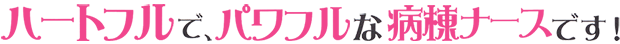 ハートフルで、パワフルな病棟ナースです！